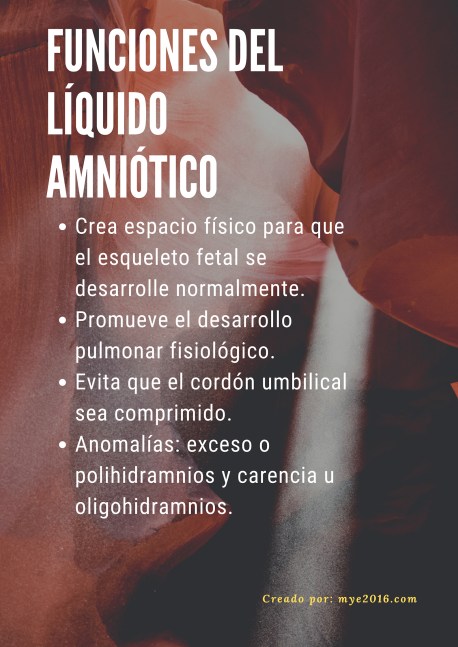 FUNCIONES DEL LÍQUIDO AMNIÓTICO

• Crea espacio físico para que el esqueleto fetal se desarrolle normalmente.
• Promueve el desarrollo pulmonar fisiológico.
• Evita que el cordón umbilical sea comprimido.
• Anomalías: exceso o polihidramnios y carencia u oligohidramnios.

Creado por: mye2016.com